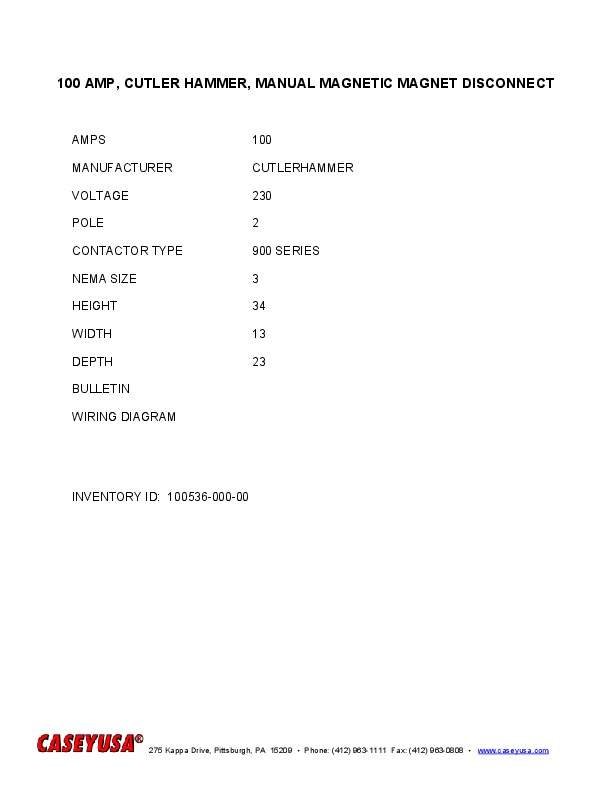 100 AMP, CUTLER HAMMER, MANUAL MAGNETIC MAGNET DISCONNECT

| | |
|---|---|
| AMPS | 100 |
| MANUFACTURER | CUTLERHAMMER |
| VOLTAGE | 230 |
| POLE | 2 |
| CONTACTOR TYPE | 900 SERIES |
| NEMA SIZE | 3 |
| HEIGHT | 34 |
| WIDTH | 13 |
| DEPTH | 23 |
| BULLETIN | |
| WIRING DIAGRAM | |

INVENTORY ID: 100536-000-00

CASEYUSA® 275 Kappa Drive, Pittsburgh, PA 15209 • Phone: (412) 963-1111 Fax: (412) 963-0808 • www.caseyusa.com